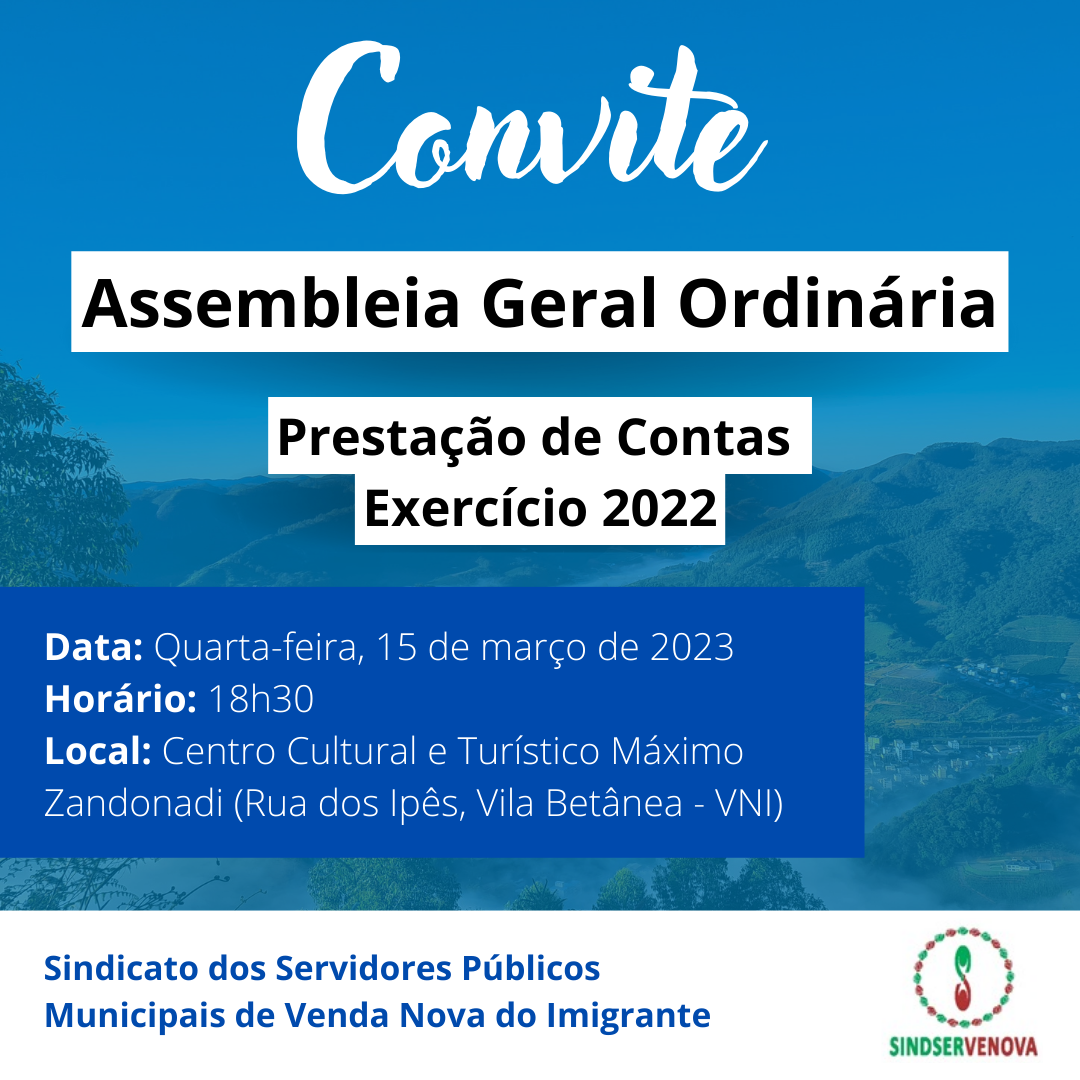 Convite

Assembleia Geral Ordinária

Prestação de Contas
Exercício 2022

Data: Quarta-feira, 15 de março de 2023
Horário: 18h30
Local: Centro Cultural e Turístico Máximo Zandonadi (Rua dos Ipês, Vila Betânea - VNI)

Sindicato dos Servidores Públicos
Municipais de Venda Nova do Imigrante

SINDSERVENOVA